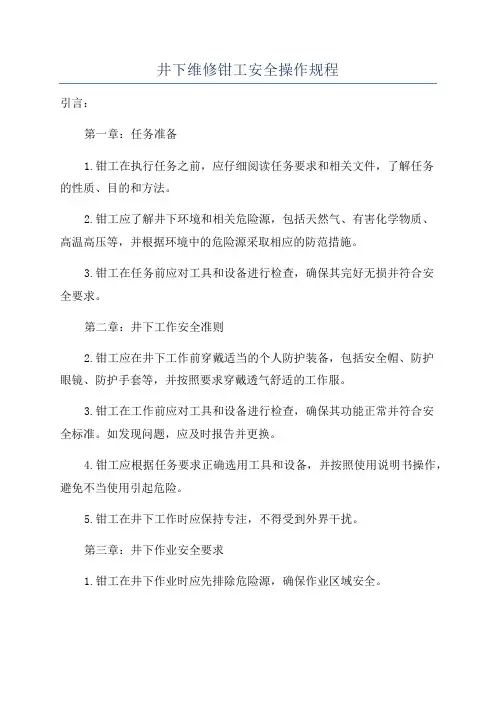 井下维修钳工安全操作规程

引言：

第一章：任务准备

1.钳工在执行任务之前，应仔细阅读任务要求和相关文件，了解任务的性质、目的和方法。

2.钳工应了解井下环境和相关危险源，包括天然气、有害化学物质、高温高压等，并根据环境中的危险源采取相应的防范措施。

3.钳工在任务前应对工具和设备进行检查，确保其完好无损并符合安全要求。

第二章：井下工作安全准则

2.钳工应在井下工作前穿戴适当的个人防护装备，包括安全帽、防护眼镜、防护手套等，并按照要求穿戴透气舒适的工作服。

3.钳工在工作前应对工具和设备进行检查，确保其功能正常并符合安全标准。如发现问题，应及时报告并更换。

4.钳工应根据任务要求正确选用工具和设备，并按照使用说明书操作，避免不当使用引起危险。

5.钳工在井下工作时应保持专注，不得受到外界干扰。

第三章：井下作业安全要求

1.钳工在井下作业时应先排除危险源，确保作业区域安全。